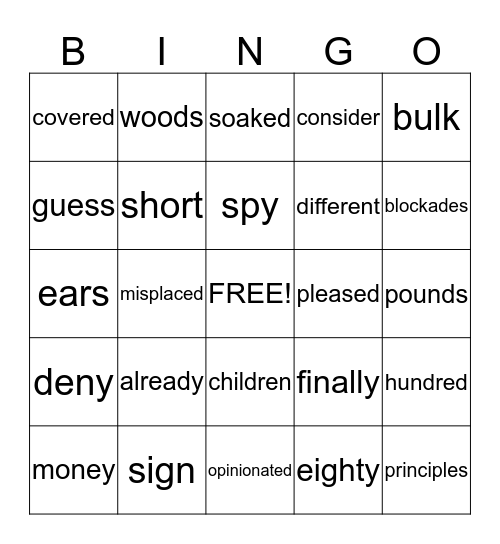 | B | I | N | G | O |
|---|---|---|---|---|
| covered | woods | soaked | consider | bulk |
| guess | short | spy | different | blockades |
| ears | misplaced | FREE! | pleased | pounds |
| deny | already | children | finally | hundred |
| money | sign | opinionated | eighty | principles |